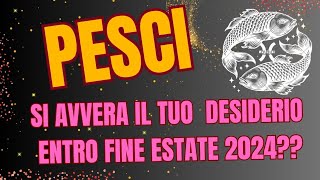 PESCI

SI AVVERA IL TUO DESIDERIO ENTRO FINE ESTATE 2024??